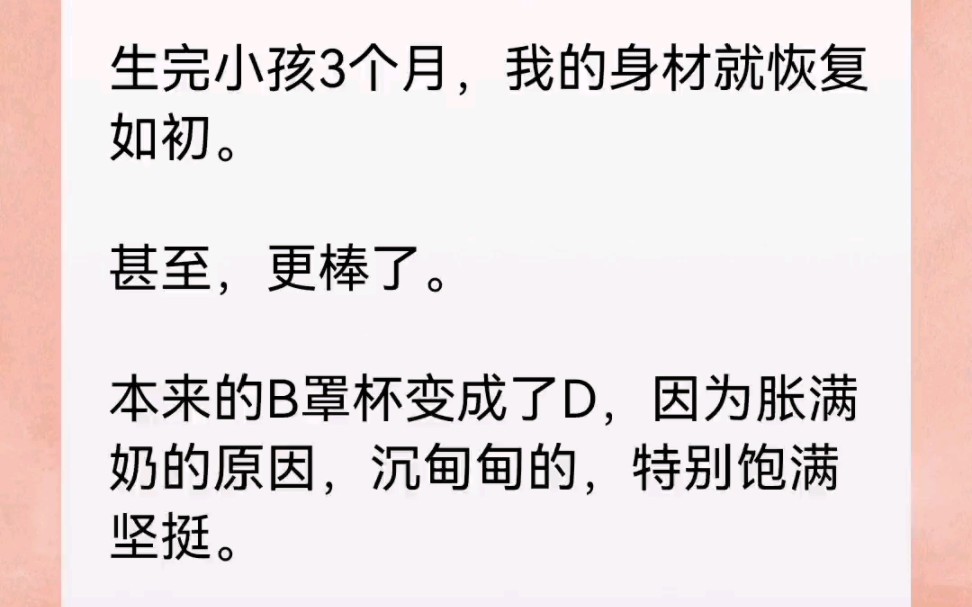 生完小孩3个月，我的身材就恢复如初。

甚至，更棒了。

本来的B罩杯变成了D，因为胀满奶的原因，沉甸甸的，特别饱满坚挺。